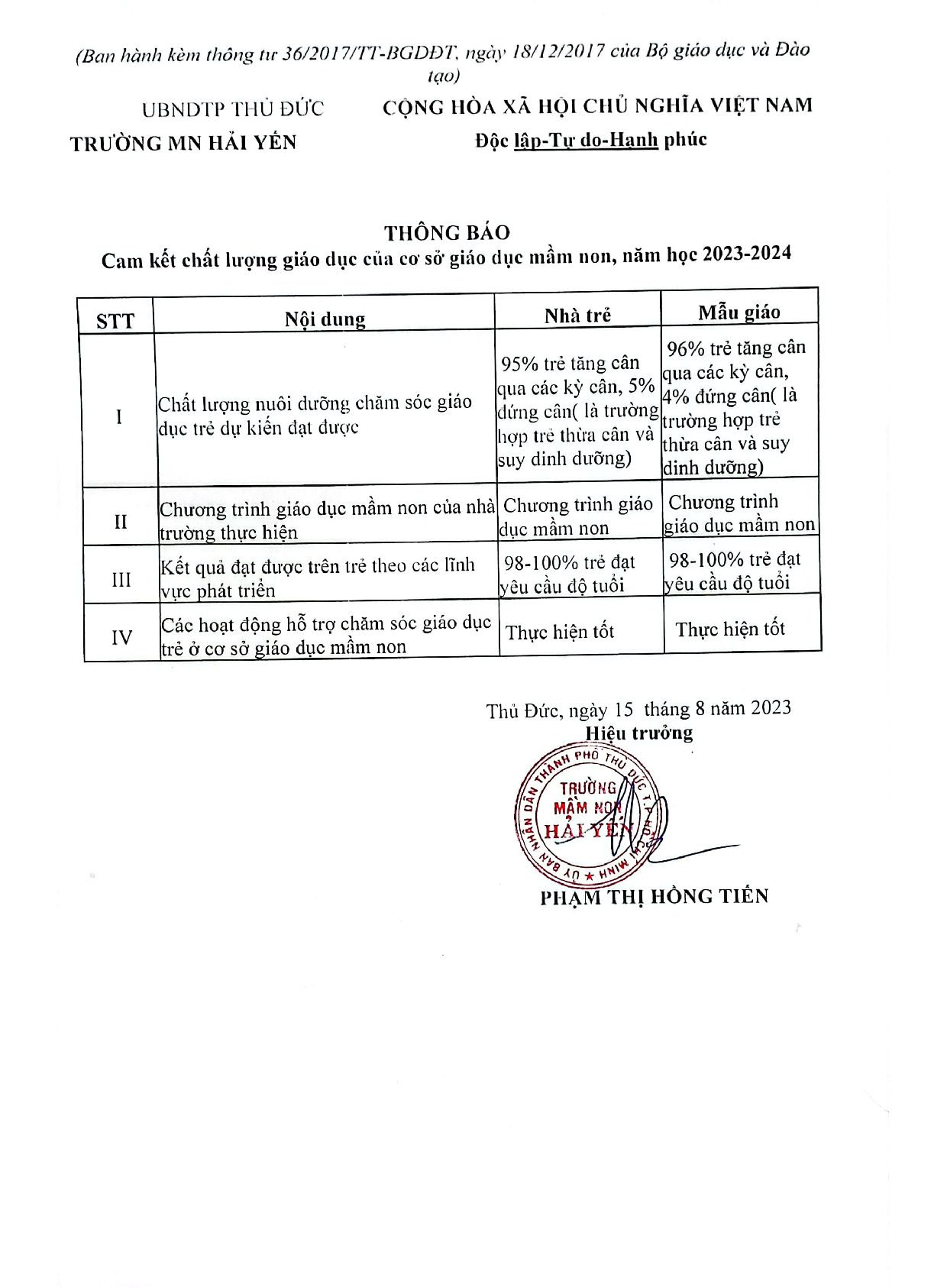 (Ban hành kèm thông tư 36/2017/TT-BGDĐT, ngày 18/12/2017 của Bộ giáo dục và Đào tạo)

UBNDTP THỦ ĐỨC
TRƯỜNG MN HẢI YẾN

CỘNG HÒA XÃ HỘI CHỦ NGHĨA VIỆT NAM
Độc lập-Tự do-Hạnh phúc

THÔNG BÁO
Cam kết chất lượng giáo dục của cơ sở giáo dục mầm non, năm học 2023-2024

| STT | Nội dung | Nhà trẻ | Mẫu giáo |
|---|---|---|---|
| I | Chất lượng nuôi dưỡng chăm sóc giáo dục trẻ dự kiến đạt được | 95% trẻ tăng cân qua các kỳ cân, 5% đứng cân( là trường hợp trẻ thừa cân và suy dinh dưỡng) | 96% trẻ tăng cân qua các kỳ cân, 4% đứng cân( là trường hợp trẻ thừa cân và suy dinh dưỡng) |
| II | Chương trình giáo dục mầm non của nhà trường thực hiện | Chương trình giáo dục mầm non | Chương trình giáo dục mầm non |
| III | Kết quả đạt được trên trẻ theo các lĩnh vực phát triển | 98-100% trẻ đạt yêu cầu độ tuổi | 98-100% trẻ đạt yêu cầu độ tuổi |
| IV | Các hoạt động hỗ trợ chăm sóc giáo dục trẻ ở cơ sở giáo dục mầm non | Thực hiện tốt | Thực hiện tốt |

Thủ Đức, ngày 15 tháng 8 năm 2023
Hiệu trưởng

ỦY BAN NHÂN DÂN THÀNH PHỐ THỦ ĐỨC T.P HỒ CHÍ MINH
TRƯỜNG MẦM NON HẢI YẾN

PHẠM THỊ HỒNG TIẾN